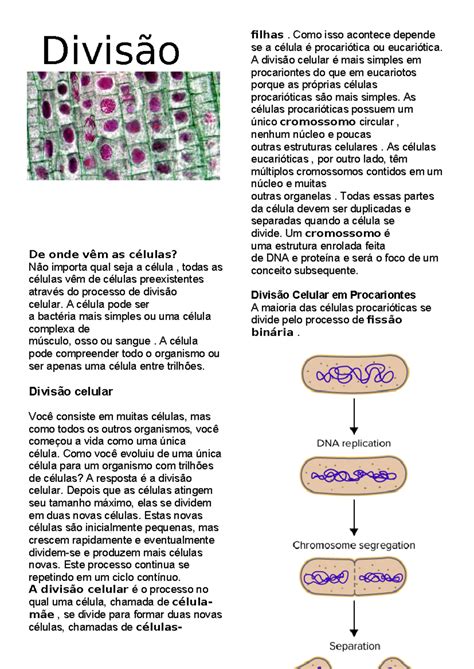 Divisão

De onde vêm as células?
Não importa qual seja a célula , todas as células vêm de células preexistentes através do processo de divisão celular. A célula pode ser a bactéria mais simples ou uma célula complexa de músculo, osso ou sangue . A célula pode compreender todo o organismo ou ser apenas uma célula entre trilhões.

Divisão celular

Você consiste em muitas células, mas como todos os outros organismos, você começou a vida como uma única célula. Como você evoluiu de uma única célula para um organismo com trilhões de células? A resposta é a divisão celular. Depois que as células atingem seu tamanho máximo, elas se dividem em duas novas células. Estas novas células são inicialmente pequenas, mas crescem rapidamente e eventualmente dividem-se e produzem mais células novas. Este processo continua se repetindo em um ciclo contínuo.
A divisão celular é o processo no qual uma célula, chamada de célula-mãe , se divide para formar duas novas células, chamadas de células-filhas . Como isso acontece depende se a célula é procariótica ou eucariótica. A divisão celular é mais simples em procariontes do que em eucariotos porque as próprias células procarióticas são mais simples. As células procarióticas possuem um único cromossomo circular , nenhum núcleo e poucas outras estruturas celulares . As células eucarióticas , por outro lado, têm múltiplos cromossomos contidos em um núcleo e muitas outras organelas . Todas essas partes da célula devem ser duplicadas e separadas quando a célula se divide. Um cromossomo é uma estrutura enrolada feita de DNA e proteína e será o foco de um conceito subsequente.

Divisão Celular em Procariontes
A maioria das células procarióticas se divide pelo processo de fissão binária .

DNA replication

Chromosome segregation

Separation